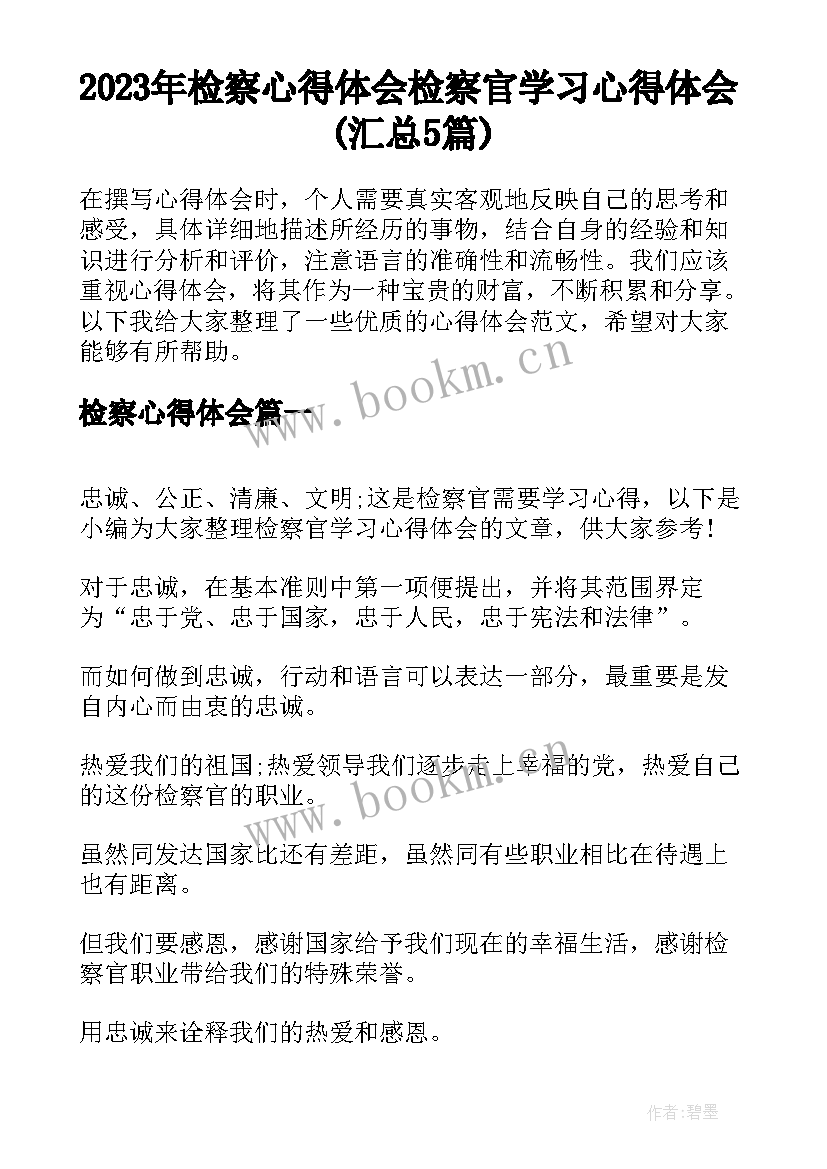 2023年检察心得体会检察官学习心得体会(汇总5篇)

在撰写心得体会时，个人需要真实客观地反映自己的思考和感受，具体详细地描述所经历的事物，结合自身的经验和知识进行分析和评价，注意语言的准确性和流畅性。我们应该重视心得体会，将其作为一种宝贵的财富，不断积累和分享。以下我给大家整理了一些优质的心得体会范文，希望对大家能够有所帮助。

www.bookm.cn

检察心得体会篇一

忠诚、公正、清廉、文明;这是检察官需要学习心得，以下是小编为大家整理检察官学习心得体会的文章，供大家参考!

对于忠诚，在基本准则中第一项便提出，并将其范围界定为“忠于党、忠于国家，忠于人民，忠于宪法和法律”。

而如何做到忠诚，行动和语言可以表达一部分，最重要是发自内心而由衷的忠诚。

热爱我们的祖国;热爱领导我们逐步走上幸福的党，热爱自己的这份检察官的职业。

www.bookm.cn

虽然同发达国家比还有差距，虽然同有些职业相比在待遇上也有距离。

但我们要感恩，感谢国家给予我们现在的幸福生活，感谢检察官职业带给我们的特殊荣誉。

用忠诚来诠释我们的热爱和感恩。

作者:碧墨